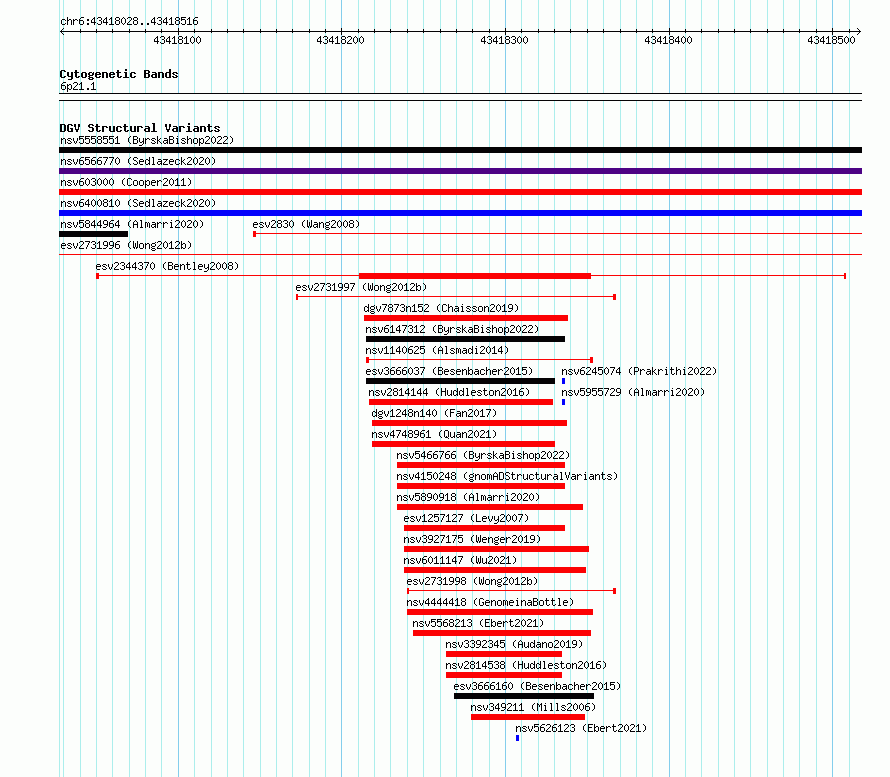 chr6:43418028..43418516

43418100 43418200 43418300 43418400 43418500

Cytogenetic Bands
6p21.1

DGV Structural Variants
nsv5558551 (ByrskaBishop2022)
nsv6566770 (Sedlazeck2020)
nsv603000 (Cooper2011)
nsv6400810 (Sedlazeck2020)
nsv5844964 (Almarri2020)
esv2830 (Wang2008)
esv2731996 (Wong2012b)
esv2344370 (Bentley2008)
esv2731997 (Wong2012b)
dgv7873n152 (Chaisson2019)
nsv6147312 (ByrskaBishop2022)
nsv1140625 (Alsmadi2014)
esv3666037 (Besenbacher2015)
nsv6245074 (Prakrithi2022)
nsv2814144 (Huddleston2016)
nsv5955729 (Almarri2020)
dgv1248n140 (Fan2017)
nsv4748961 (Quan2021)
nsv5466766 (ByrskaBishop2022)
nsv4150248 (gnomADStructuralVariants)
nsv5890918 (Almarri2020)
esv1257127 (Levy2007)
nsv3927175 (Wenger2019)
nsv6011147 (Wu2021)
esv2731998 (Wong2012b)
nsv4444418 (GenomeinaBottle)
nsv5568213 (Ebert2021)
nsv3392345 (Audano2019)
nsv2814538 (Huddleston2016)
esv3666160 (Besenbacher2015)
nsv349211 (Mills2006)
nsv5626123 (Ebert2021)